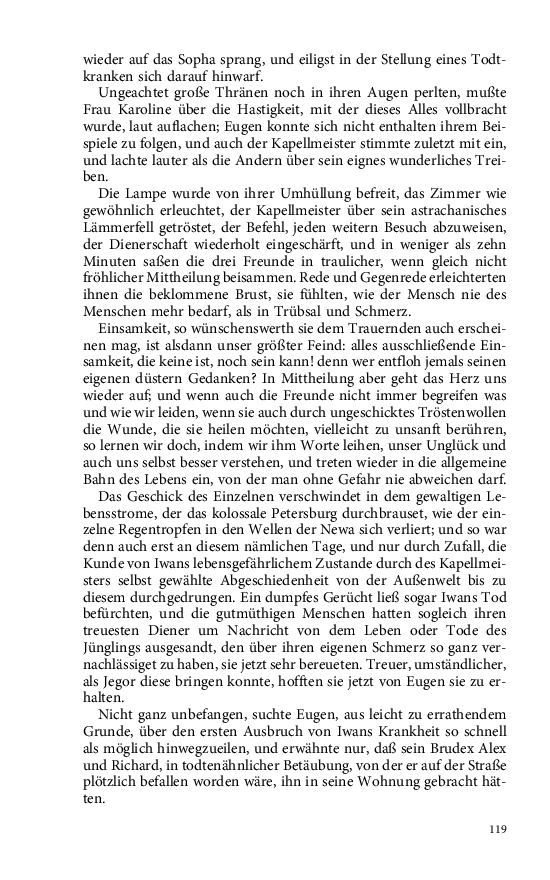 wieder auf das Sopha sprang, und eiligst in der Stellung eines Todtkranken sich darauf hinwarf.

Ungeachtet große Thränen noch in ihren Augen perlten, mußte Frau Karoline über die Hastigkeit, mit der dieses Alles vollbracht wurde, laut auflachen; Eugen konnte sich nicht enthalten ihrem Beispiele zu folgen, und auch der Kapellmeister stimmte zuletzt mit ein, und lachte lauter als die Andern über sein eignes wunderliches Treiben.

Die Lampe wurde von ihrer Umhüllung befreit, das Zimmer wie gewöhnlich erleuchtet, der Kapellmeister über sein astrachanisches Lämmerfell getröstet, der Befehl, jeden weitern Besuch abzuweisen, der Dienerschaft wiederholt eingeschärft, und in weniger als zehn Minuten saßen die drei Freunde in traulicher, wenn gleich nicht fröhlicher Mittheilung beisammen. Rede und Gegenrede erleichterten ihnen die beklommene Brust, sie fühlten, wie der Mensch nie des Menschen mehr bedarf, als in Trübsal und Schmerz.

Einsamkeit, so wünschenswerth sie dem Trauernden auch erscheinen mag, ist alsdann unser größter Feind: alles ausschließende Einsamkeit, die keine ist, noch sein kann! denn wer entfloh jemals seinen eigenen düstern Gedanken? In Mittheilung aber geht das Herz uns wieder auf; und wenn auch die Freunde nicht immer begreifen was und wie wir leiden, wenn sie auch durch ungeschicktes Tröstenwollen die Wunde, die sie heilen möchten, vielleicht zu unsanft berühren, so lernen wir doch, indem wir ihm Worte leihen, unser Unglück und auch uns selbst besser verstehen, und treten wieder in die allgemeine Bahn des Lebens ein, von der man ohne Gefahr nie abweichen darf.

Das Geschick des Einzelnen verschwindet in dem gewaltigen Lebensstrome, der das kolossale Petersburg durchbrauset, wie der einzelne Regentropfen in den Wellen der Newa sich verliert; und so war denn auch erst an diesem nämlichen Tage, und nur durch Zufall, die Kunde von Iwans lebensgefährlichem Zustande durch des Kapellmeisters selbst gewählte Abgeschiedenheit von der Außenwelt bis zu diesem durchgedrungen. Ein dumpfes Gerücht ließ sogar Iwans Tod befürchten, und die gutmüthigen Menschen hatten sogleich ihren treuesten Diener um Nachricht von dem Leben oder Tode des Jünglings ausgesandt, den über ihren eigenen Schmerz so ganz vernachlässiget zu haben, sie jetzt sehr bereueten. Treuer, umständlicher, als Jegor diese bringen konnte, hofften sie jetzt von Eugen sie zu erhalten.

Nicht ganz unbefangen, suchte Eugen, aus leicht zu errathendem Grunde, über den ersten Ausbruch von Iwans Krankheit so schnell als möglich hinwegzueilen, und erwähnte nur, daß sein Brudex Alex und Richard, in todtenähnlicher Betäubung, von der er auf der Straße plötzlich befallen worden wäre, ihn in seine Wohnung gebracht hätten.

119